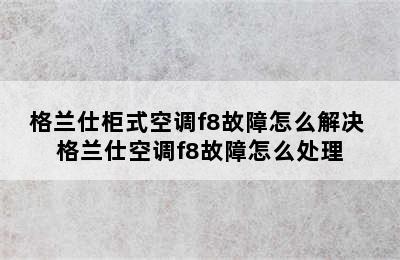 格兰仕柜式空调f8故障怎么解决
格兰仕空调f8故障怎么处理